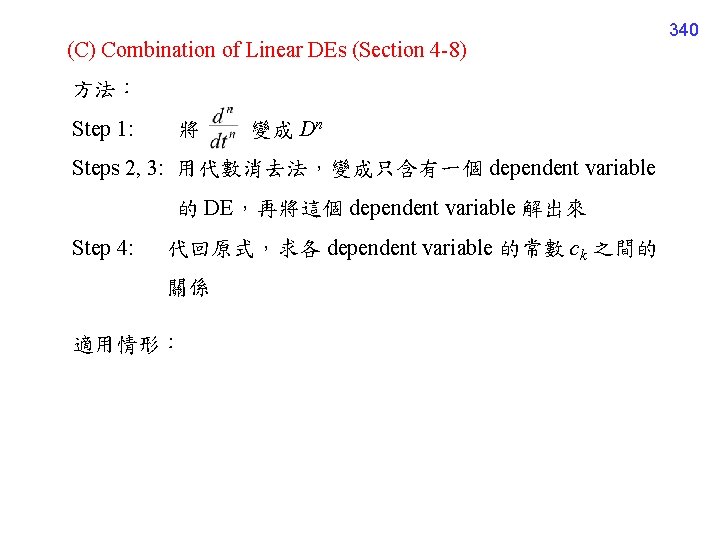 340

(C) Combination of Linear DEs (Section 4-8)

方法：

Step 1: 將 $\frac{d^n}{dt^n}$ 變成 $D^n$

Steps 2, 3: 用代數消去法，變成只含有一個 dependent variable 的 DE，再將這個 dependent variable 解出來

Step 4: 代回原式，求各 dependent variable 的常數 $c_k$ 之間的關係

適用情形：